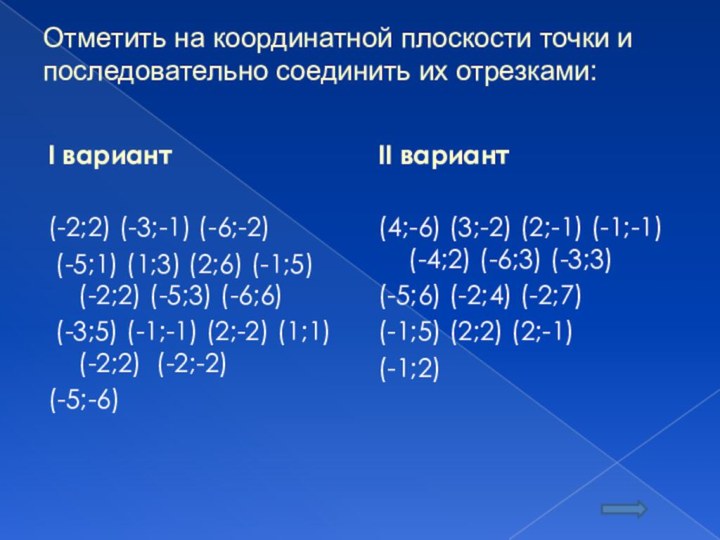 Отметить на координатной плоскости точки и последовательно соединить их отрезками:

I вариант

(-2;2) (-3;-1) (-6;-2) (-5;1) (1;3) (2;6) (-1;5) (-2;2) (-5;3) (-6;6) (-3;5) (-1;-1) (2;-2) (1;1) (-2;2) (-2;-2) (-5;-6)

II вариант

(4;-6) (3;-2) (2;-1) (-1;-1) (-4;2) (-6;3) (-3;3)

(-5;6) (-2;4) (-2;7)

(-1;5) (2;2) (2;-1)

(-1;2)